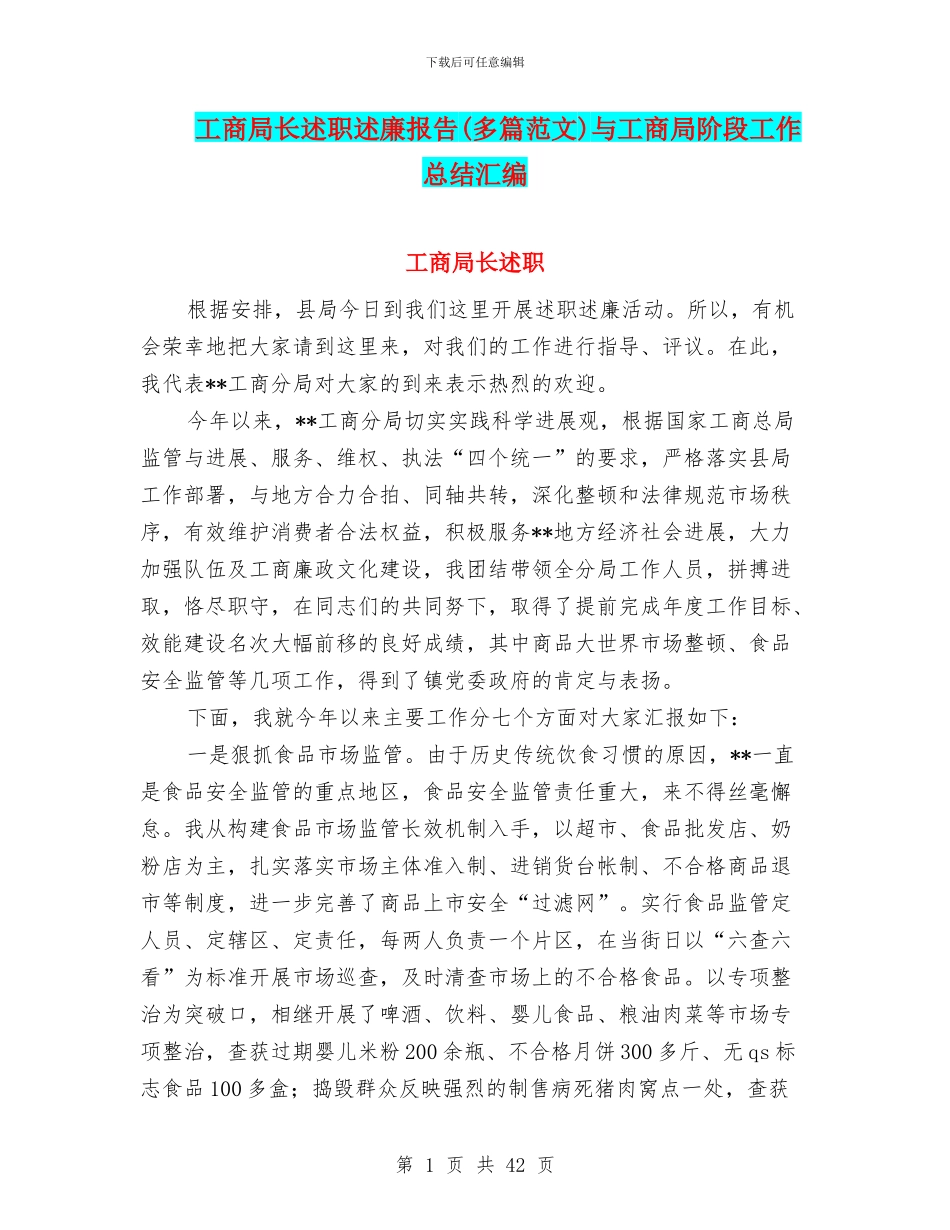 下载后可任意编辑

工商局长述职述廉报告(多篇范文)与工商局阶段工作总结汇编

工商局长述职

根据安排，县局今日到我们这里开展述职述廉活动。所以，有机会荣幸地把大家请到这里来，对我们的工作进行指导、评议。在此，我代表**工商分局对大家的到来表示热烈的欢迎。

今年以来，**工商分局切实实践科学进展观，根据国家工商总局监管与进展、服务、维权、执法“四个统一”的要求，严格落实县局工作部署，与地方合力合拍、同轴共转，深化整顿和法律规范市场秩序，有效维护消费者合法权益，积极服务**地方经济社会进展，大力加强队伍及工商廉政文化建设，我团结带领全分局工作人员，拼搏进取，恪尽职守，在同志们的共同努下，取得了提前完成年度工作目标、效能建设名次大幅前移的良好成绩，其中商品大世界市场整顿、食品安全监管等几项工作，得到了镇党委政府的肯定与表扬。

下面，我就今年以来主要工作分七个方面对大家汇报如下：

一是狠抓食品市场监管。由于历史传统饮食习惯的原因，**一直是食品安全监管的重点地区，食品安全监管责任重大，来不得丝毫懈怠。我从构建食品市场监管长效机制入手，以超市、食品批发店、奶粉店为主，扎实落实市场主体准入制、进销货台帐制、不合格商品退市等制度，进一步完善了商品上市安全“过滤网”。实行食品监管定人员、定辖区、定责任，每两人负责一个片区，在当街日以“六查六看”为标准开展市场巡查，及时清查市场上的不合格食品。以专项整治为突破口，相继开展了啤酒、饮料、婴儿食品、粮油肉菜等市场专项整治，查获过期婴儿米粉 200 余瓶、不合格月饼 300 多斤、无 qs 标志食品 100 多盒；捣毁群众反映强烈的制售病死猪肉窝点一处，查获

第 1 页 共 42 页